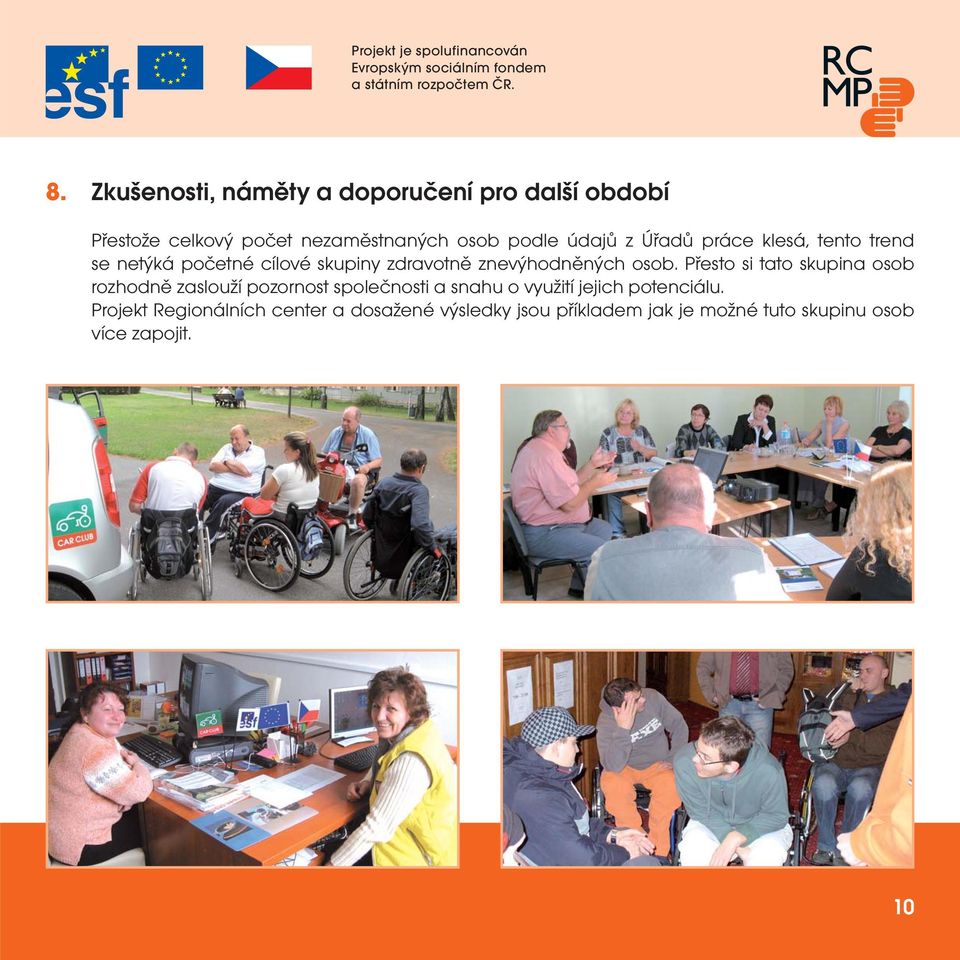 esf

Projekt je spolufinancován Evropským sociálním fondem a státním rozpočtem ČR.

RC
MP

8. Zkušenosti, náměty a doporučení pro další období

Přestože celkový počet nezaměstnaných osob podle údajů z Úřadů práce klesá, tento trend se netýká početné cílové skupiny zdravotně znevýhodněných osob. Přesto si tato skupina osob rozhodně zaslouží pozornost společnosti a snahu o využití jejich potenciálu.
Projekt Regionálních center a dosažené výsledky jsou příkladem jak je možné tuto skupinu osob více zapojit.

CAR CLUB

10